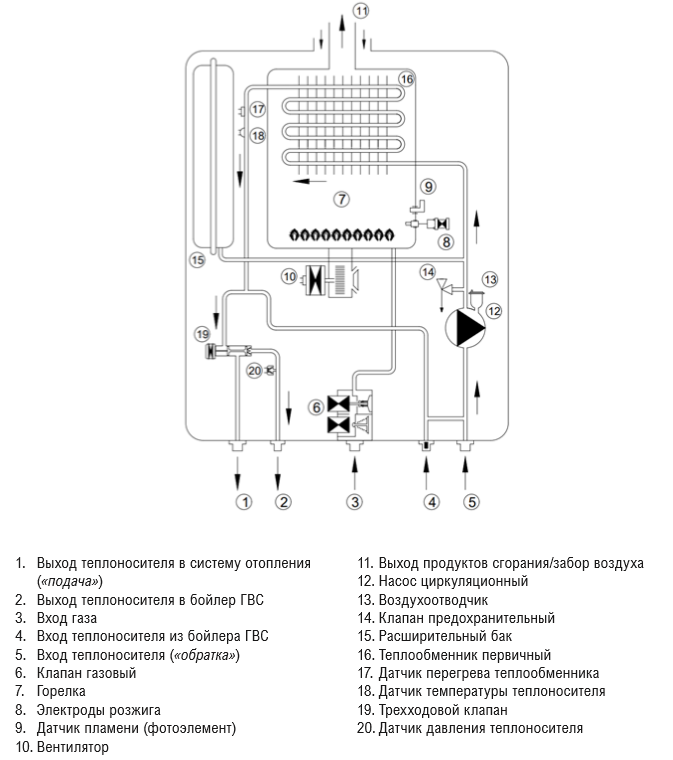 11

16

17

18

9

7

8

15

10

14

13

12

19

20

6

1 2 3 4 5

1. Выход теплоносителя в систему отопления («подача»)
2. Выход теплоносителя в бойлер ГВС
3. Вход газа
4. Вход теплоносителя из бойлера ГВС
5. Вход теплоносителя («обратка»)
6. Клапан газовый
7. Горелка
8. Электроды розжига
9. Датчик пламени (фотоэлемент)
10. Вентилятор

11. Выход продуктов сгорания/забор воздуха
12. Насос циркуляционный
13. Воздухоотводчик
14. Клапан предохранительный
15. Расширительный бак
16. Теплообменник первичный
17. Датчик перегрева теплообменника
18. Датчик температуры теплоносителя
19. Трехходовой клапан
20. Датчик давления теплоносителя